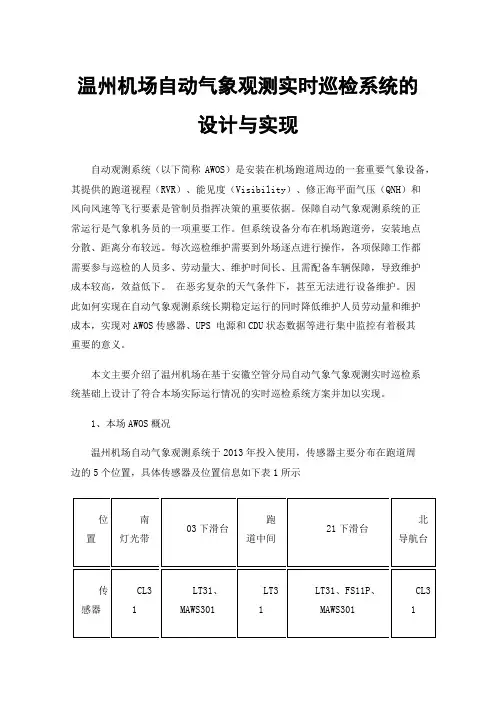 温州机场自动气象观测实时巡检系统的设计与实现

自动观测系统（以下简称 AWOS）是安装在机场跑道周边的一套重要气象设备，其提供的跑道视程（RVR）、能见度（Visibility）、修正海平面气压（QNH）和风向风速等飞行要素是管制员指挥决策的重要依据。保障自动气象观测系统的正常运行是气象机务员的一项重要工作。但系统设备分布在机场跑道旁，安装地点分散、距离分布较远。每次巡检维护需要到外场逐点进行操作，各项保障工作都需要参与巡检的人员多、劳动量大、维护时间长、且需配备车辆保障，导致维护成本较高，效益低下。 在恶劣复杂的天气条件下，甚至无法进行设备维护。因此如何实现在自动气象观测系统长期稳定运行的同时降低维护人员劳动量和维护成本，实现对 AWOS 传感器、UPS 电源和 CDU 状态数据等进行集中监控有着极其重要的意义。

本文主要介绍了温州机场在基于安徽空管分局自动气象气象观测实时巡检系统基础上设计了符合本场实际运行情况的实时巡检系统方案并加以实现。

1、本场 AWOS 概况

温州机场自动气象观测系统于 2013 年投入使用，传感器主要分布在跑道周边的 5 个位置，具体传感器及位置信息如下表 1 所示

| 位置 | 南灯光带 | 03 下滑台 | 跑道中间 | 21 下滑台 | 北导航台 |
|---|---|---|---|---|---|
| 传感器 | CL31 | LT31、MAWS301 | LT31 | LT31、FS11P、MAWS301 | CL31 |